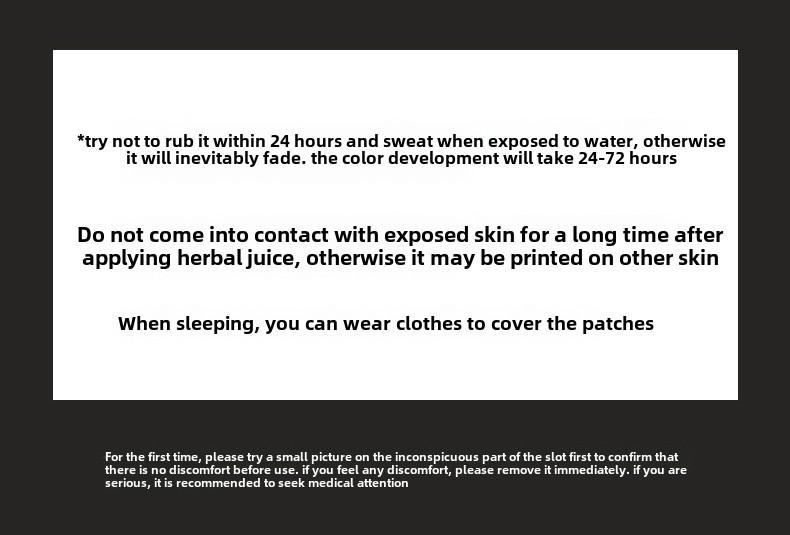 *try not to rub it within 24 hours and sweat when exposed to water, otherwise it will inevitably fade. the color development will take 24-72 hours

Do not come into contact with exposed skin for a long time after applying herbal juice, otherwise it may be printed on other skin

When sleeping, you can wear clothes to cover the patches

For the first time, please try a small picture on the inconspicuous part of the slot first to confirm that there is no discomfort before use. if you feel any discomfort, please remove it immediately. if you are serious, it is recommended to seek medical attention